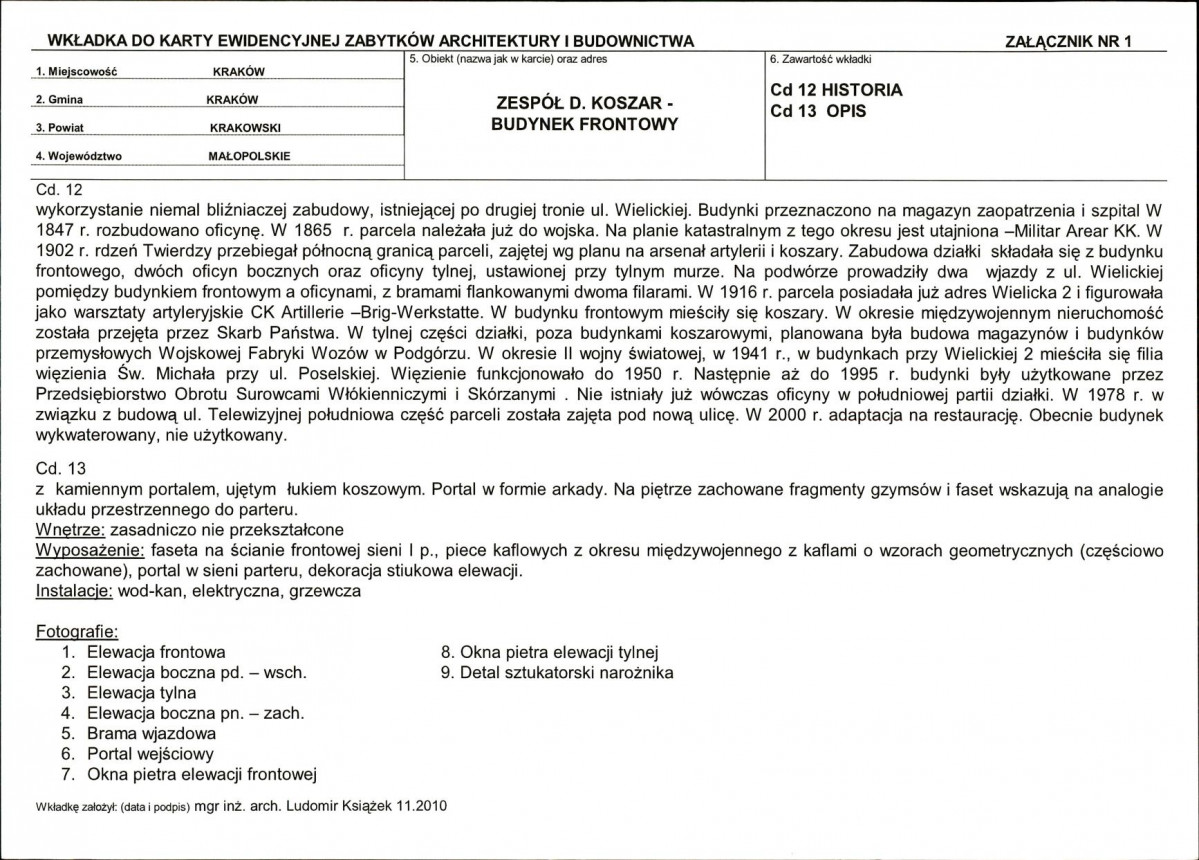 WKŁADKA DO KARTY EWIDENCYJNEJ ZABYTKÓW ARCHITEKTURY I BUDOWNICTWA

ZAŁĄCZNIK NR 1

1. Miejscowość KRAKÓW

2. Gmina KRAKÓW

3. Powiat KRAKOWSKI

4. Województwo MAŁOPOLSKIE

5. Obiekt (nazwa jak w karcie) oraz adres

ZESPÓŁ D. KOSZAR - BUDYNEK FRONTOWY

6. Zawartość wkładki

Cd 12 HISTORIA
Cd 13 OPIS

Cd. 12
wykorzystanie niemal bliźniaczej zabudowy, istniejącej po drugiej tronie ul. Wielickiej. Budynki przeznaczono na magazyn zaopatrzenia i szpital W 1847 r. rozbudowano oficynę. W 1865 r. parcela należała już do wojska. Na planie katastralnym z tego okresu jest utajniona –Militar Arear KK. W 1902 r. rdzeń Twierdzy przebiegał północną granicą parceli, zajętej wg planu na arsenał artylerii i koszary. Zabudowa działki składała się z budynku frontowego, dwóch oficyn bocznych oraz oficyny tylnej, ustawionej przy tylnym murze. Na podwórze prowadziły dwa wjazdy z ul. Wielickiej pomiędzy budynkiem frontowym a oficynami, z bramami flankowanymi dwoma filarami. W 1916 r. parcela posiadała już adres Wielicka 2 i figurowała jako warsztaty artyleryjskie CK Artillerie –Brig-Werkstatte. W budynku frontowym mieściły się koszary. W okresie międzywojennym nieruchomość została przejęta przez Skarb Państwa. W tylnej części działki, poza budynkami koszarowymi, planowana była budowa magazynów i budynków przemysłowych Wojskowej Fabryki Wozów w Podgórzu. W okresie II wojny światowej, w 1941 r., w budynkach przy Wielickiej 2 mieściła się filia więzienia Św. Michała przy ul. Poselskiej. Więzienie funkcjonowało do 1950 r. Następnie aż do 1995 r. budynki były użytkowane przez Przedsiębiorstwo Obrotu Surowcami Włókienniczymi i Skórzanymi . Nie istniały już wówczas oficyny w południowej partii działki. W 1978 r. w związku z budową ul. Telewizyjnej południowa część parceli została zajęta pod nową ulicę. W 2000 r. adaptacja na restaurację. Obecnie budynek wykwaterowany, nie użytkowany.

Cd. 13
z kamiennym portalem, ujętym łukiem koszowym. Portal w formie arkady. Na piętrze zachowane fragmenty gzymsów i faset wskazują na analogie układu przestrzennego do parteru.
Wnętrze: zasadniczo nie przekształcone
Wyposażenie: faseta na ścianie frontowej sieni I p., piece kaflowych z okresu międzywojennego z kaflami o wzorach geometrycznych (częściowo zachowane), portal w sieni parteru, dekoracja stiukowa elewacji.
Instalacje: wod-kan, elektryczna, grzewcza

Fotografie:
1. Elewacja frontowa
2. Elewacja boczna pd. – wsch.
3. Elewacja tylna
4. Elewacja boczna pn. – zach.
5. Brama wjazdowa
6. Portal wejściowy
7. Okna pietra elewacji frontowej
8. Okna pietra elewacji tylnej
9. Detal sztukatorski narożnika

Wkładkę założył: (data i podpis) mgr inż. arch. Ludomir Książek 11.2010